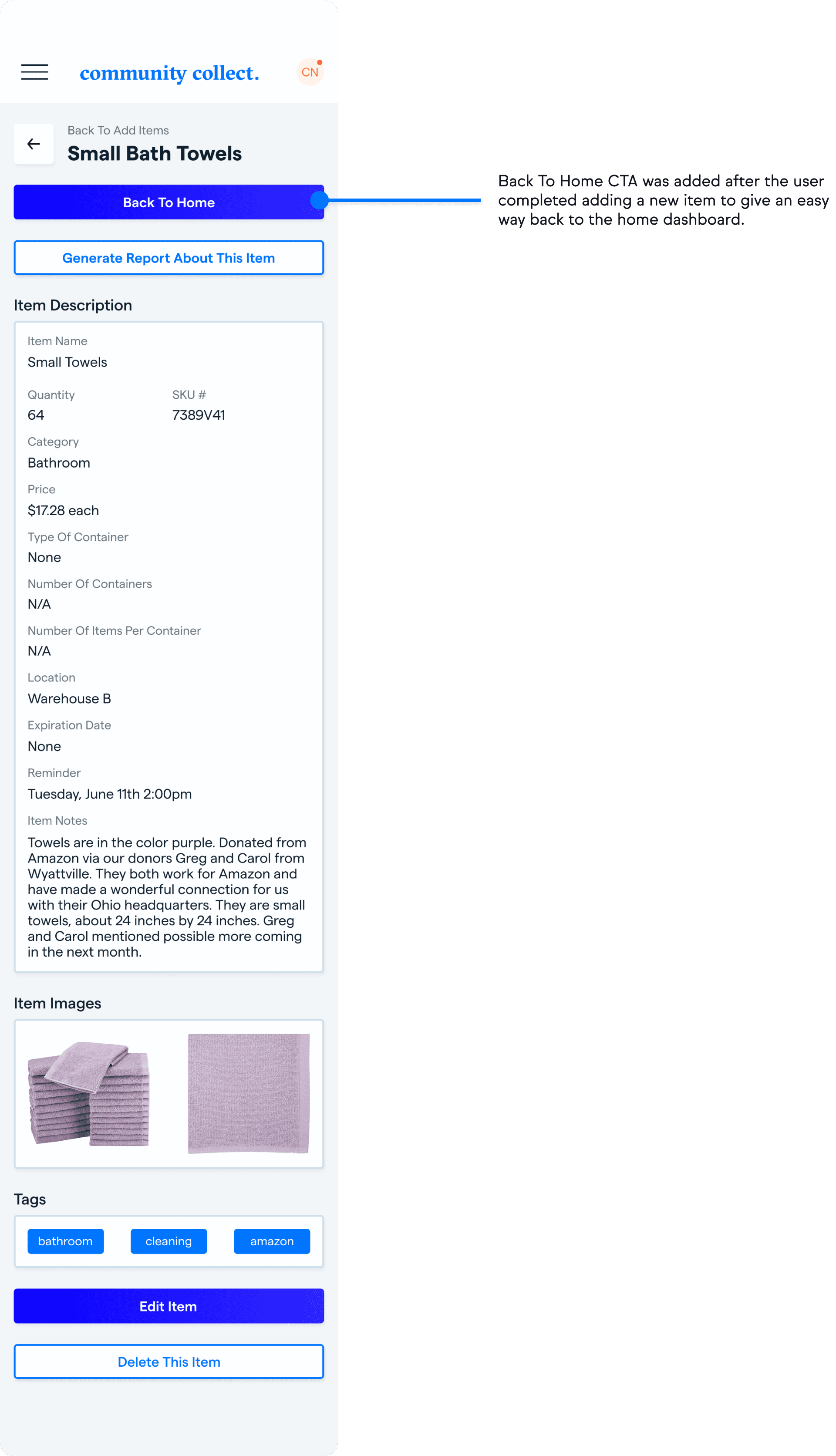 community collect.

CN

Back To Add Items
Small Bath Towels

Back To Home

Back To Home CTA was added after the user completed adding a new item to give an easy way back to the home dashboard.

Generate Report About This Item

Item Description

Item Name
Small Towels

Quantity
64

SKU #
7389V41

Category
Bathroom

Price
$17.28 each

Type Of Container
None

Number Of Containers
N/A

Number Of Items Per Container
N/A

Location
Warehouse B

Expiration Date
None

Reminder
Tuesday, June 11th 2:00pm

Item Notes
Towels are in the color purple. Donated from Amazon via our donors Greg and Carol from Wyattville. They both work for Amazon and have made a wonderful connection for us with their Ohio headquarters. They are small towels, about 24 inches by 24 inches. Greg and Carol mentioned possible more coming in the next month.

Item Images

Tags

bathroom cleaning amazon

Edit Item

Delete This Item